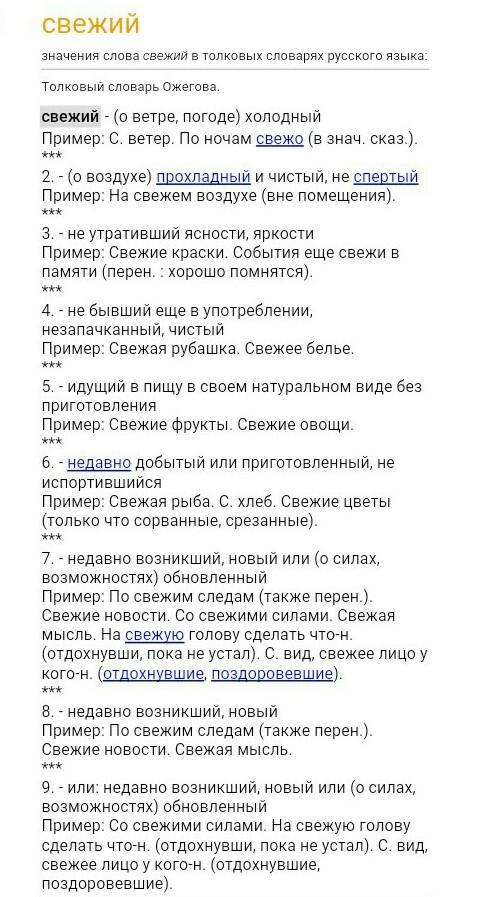 свежий

значения слова свежий в толковых словарях русского языка:

Толковый словарь Ожегова.

свежий - (о ветре, погоде) холодный
Пример: С. ветер. По ночам свежо (в знач. сказ.).
***

2. - (о воздухе) прохладный и чистый, не спертый
Пример: На свежем воздухе (вне помещения).
***

3. - не утративший ясности, яркости
Пример: Свежие краски. События еще свежи в памяти (перен. : хорошо помнятся).
***

4. - не бывший еще в употреблении, незапачканный, чистый
Пример: Свежая рубашка. Свежее белье.
***

5. - идущий в пищу в своем натуральном виде без приготовления
Пример: Свежие фрукты. Свежие овощи.
***

6. - недавно добытый или приготовленный, не испортившийся
Пример: Свежая рыба. С. хлеб. Свежие цветы (только что сорванные, срезанные).
***

7. - недавно возникший, новый или (о силах, возможностях) обновленный
Пример: По свежим следам (также перен.). Свежие новости. Со свежими силами. Свежая мысль. На свежую голову сделать что-н. (отдохнувши, пока не устал). С. вид, свежее лицо у кого-н. (отдохнувшие, поздоровевшие).
***

8. - недавно возникший, новый
Пример: По свежим следам (также перен.). Свежие новости. Свежая мысль.
***

9. - или: недавно возникший, новый или (о силах, возможностях) обновленный
Пример: Со свежими силами. На свежую голову сделать что-н. (отдохнувши, пока не устал). С. вид, свежее лицо у кого-н. (отдохнувшие, поздоровевшие).